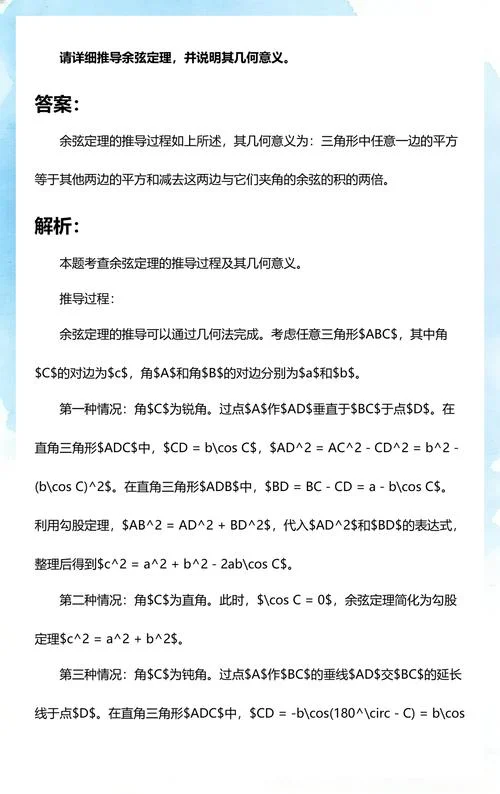 请详细推导余弦定理，并说明其几何意义。

答案：

余弦定理的推导过程如上所述，其几何意义为：三角形中任意一边的平方等于其他两边的平方和减去这两边与它们夹角的余弦的积的两倍。

解析：

本题考查余弦定理的推导过程及其几何意义。

推导过程：

余弦定理的推导可以通过几何法完成。考虑任意三角形\$ABC\$，其中角\$C\$的对边为\$c\$，角\$A\$和角\$B\$的对边分别为\$a\$和\$b\$。

第一种情况：角\$C\$为锐角。过点\$A\$作\$AD\$垂直于\$BC\$于点\$D\$。在直角三角形\$ADC\$中，\$CD = b\cos C\$，\$AD^2 = AC^2 - CD^2 = b^2 - (b\cos C)^2\$。在直角三角形\$ADB\$中，\$BD = BC - CD = a - b\cos C\$。利用勾股定理，\$AB^2 = AD^2 + BD^2\$，代入\$AD^2\$和\$BD\$的表达式，整理后得到\$c^2 = a^2 + b^2 - 2ab\cos C\$。

第二种情况：角\$C\$为直角。此时，\$\cos C = 0\$，余弦定理简化为勾股定理\$c^2 = a^2 + b^2\$。

第三种情况：角\$C\$为钝角。过点\$A\$作\$BC\$的垂线\$AD\$交\$BC\$的延长线于点\$D\$。在直角三角形\$ADC\$中，\$CD = -b\cos(180^\circ - C) = b\cos